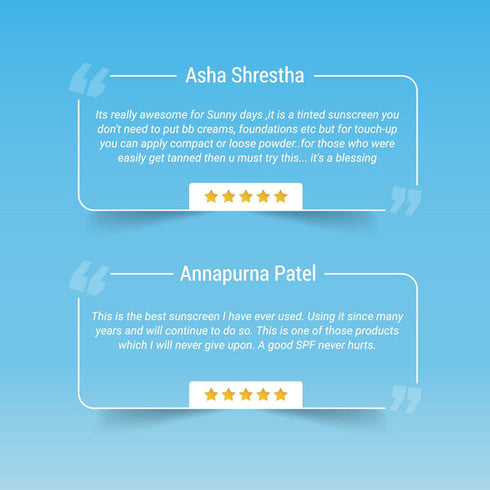 Asha Shrestha

Its really awesome for Sunny days ,it is a tinted sunscreen you don't need to put bb creams, foundations etc but for touch-up you can apply compact or loose powder..for those who were easily get tanned then u must try this... it's a blessing

Annapurna Patel

This is the best sunscreen I have ever used. Using it since many years and will continue to do so. This is one of those products which I will never give upon. A good SPF never hurts.